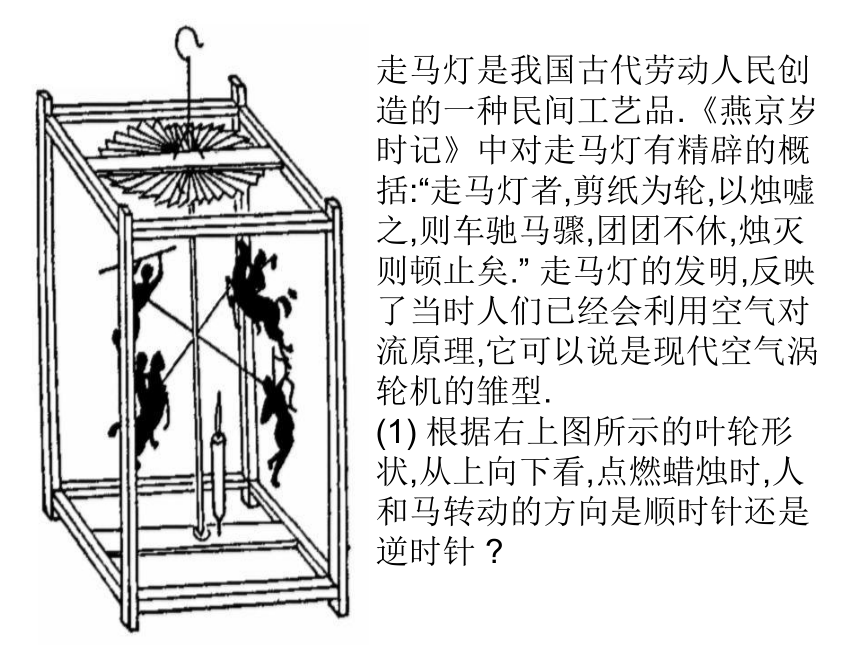 走马灯是我国古代劳动人民创造的一种民间工艺品.《燕京岁时记》中对走马灯有精辟的概括:“走马灯者,剪纸为轮,以烛嘘之,则车驰马骤,团团不休,烛灭则顿止矣.” 走马灯的发明,反映了当时人们已经会利用空气对流原理,它可以说是现代空气涡轮机的雏型.
(1) 根据右上图所示的叶轮形状,从上向下看,点燃蜡烛时,人和马转动的方向是顺时针还是逆时针？